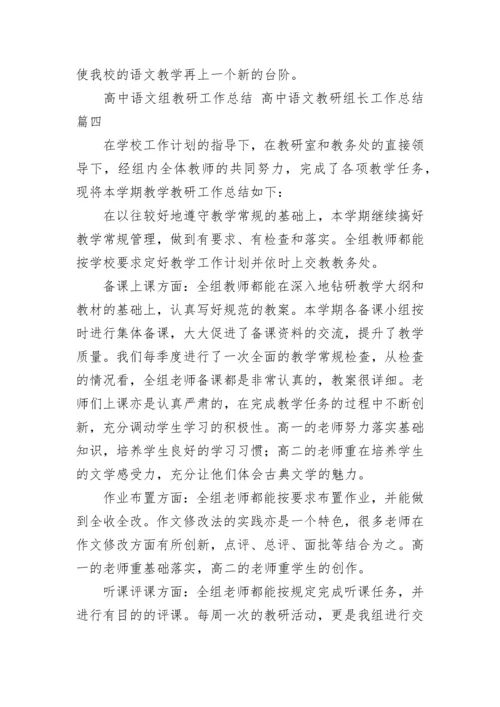 使我校的语文教学再上一个新的台阶。

高中语文组教研工作总结 高中语文教研组长工作总结篇四

在学校工作计划的指导下，在教研室和教务处的直接领导下，经组内全体教师的共同努力，完成了各项教学任务，现将本学期教学教研工作总结如下：

在以往较好地遵守教学常规的基础上，本学期继续搞好教学常规管理，做到有要求、有检查和落实。全组教师都能按学校要求定好教学工作计划并依时上交教教务处。

备课上课方面：全组教师都能在深入地钻研教学大纲和教材的基础上，认真写好规范的教案。本学期各备课小组按时进行集体备课，大大促进了备课资料的交流，提升了教学质量。我们每季度进行了一次全面的教学常规检查，从检查的情况看，全组老师备课都是非常认真的，教案很详细。老师们上课亦是认真严肃的，在完成教学任务的过程中不断创新，充分调动学生学习的积极性。高一的老师努力落实基础知识，培养学生良好的学习习惯；高二的老师重在培养学生的文学感受力，充分让他们体会古典文学的魅力。

作业布置方面：全组老师都能按要求布置作业，并能做到全收全改。作文修改法的实践亦是一个特色，很多老师在作文修改方面有所创新，点评、总评、面批等结合为之。高一的老师重基础落实，高二的老师重学生的创作。

听课评课方面：全组老师都能按规定完成听课任务，并进行有目的的评课。每周一次的教研活动，更是我组进行交